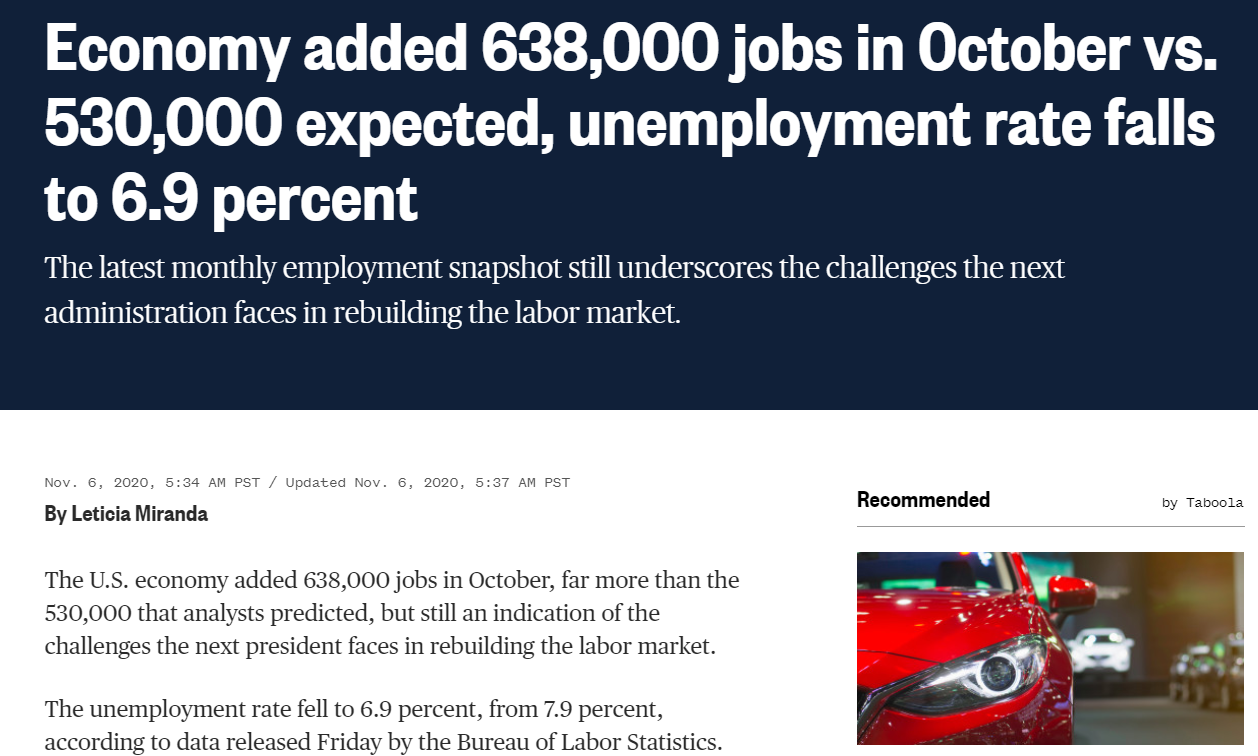 Economy added 638,000 jobs in October vs. 530,000 expected, unemployment rate falls to 6.9 percent

The latest monthly employment snapshot still underscores the challenges the next administration faces in rebuilding the labor market.

Nov. 6, 2020, 5:34 AM PST / Updated Nov. 6, 2020, 5:37 AM PST

By Leticia Miranda

The U.S. economy added 638,000 jobs in October, far more than the 530,000 that analysts predicted, but still an indication of the challenges the next president faces in rebuilding the labor market.

The unemployment rate fell to 6.9 percent, from 7.9 percent, according to data released Friday by the Bureau of Labor Statistics.

Recommended

by Taboola